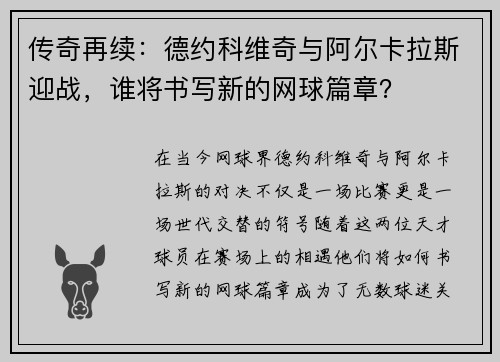 传奇再续：德约科维奇与阿尔卡拉斯迎战，谁将书写新的网球篇章？

在当今网球界德约科维奇与阿尔卡拉斯的对决不仅是一场比赛更是一场世代交替的符号随着这两位天才球员在赛场上的相遇他们将如何书写新的网球篇章成为了无数球迷关